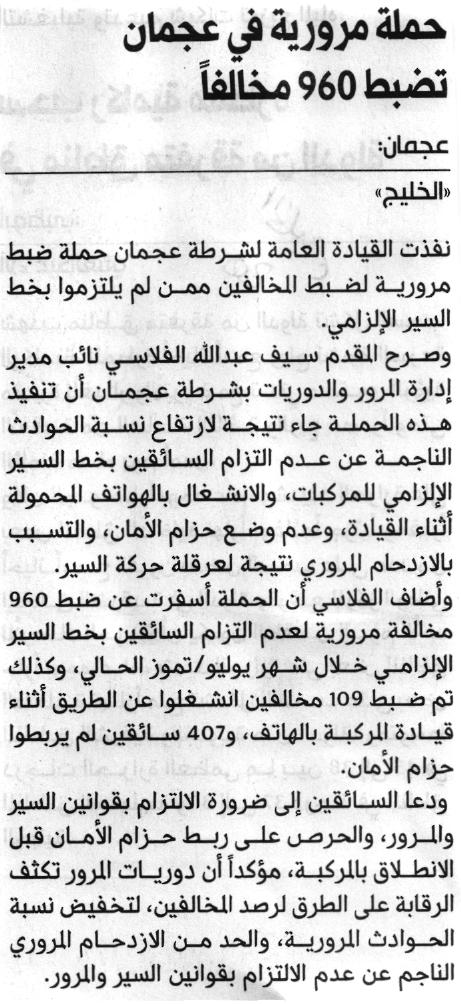 حملة مرورية في عجمان تضبط 960 مخالفاً

عجمان:
«الخليج»

نفذت القيادة العامة لشرطة عجمان حملة ضبط مرورية لضبط المخالفين ممن لم يلتزموا بخط السير الإلزامي.

وصرح المقدم سيف عبدالله الفلاسي نائب مدير إدارة المرور والدوريات بشرطة عجمان أن تنفيذ هذه الحملة جاء نتيجة لارتفاع نسبة الحوادث الناجمة عن عدم التزام السائقين بخط السير الإلزامي للمركبات، والانشغال بالهواتف المحمولة أثناء القيادة، وعدم وضع حزام الأمان، والتسبب بالازدحام المروري نتيجة لعرقلة حركة السير.

وأضاف الفلاسي أن الحملة أسفرت عن ضبط 960 مخالفة مرورية لعدم التزام السائقين بخط السير الإلزامي خلال شهر يوليو/تموز الحالي، وكذلك تم ضبط 109 مخالفين انشغلوا عن الطريق أثناء قيادة المركبة بالهاتف، و407 سائقين لم يربطوا حزام الأمان.

ودعا السائقين إلى ضرورة الالتزام بقوانين السير والمرور، والحرص على ربط حزام الأمان قبل الانطلاق بالمركبة، مؤكداً أن دوريات المرور تكثف الرقابة على الطرق لرصد المخالفين، لتخفيض نسبة الحوادث المرورية، والحد من الازدحام المروري الناجم عن عدم الالتزام بقوانين السير والمرور.